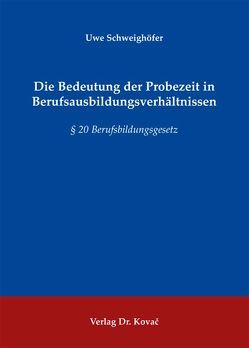 Uwe Schweighöfer

Die Bedeutung der Probezeit in Berufsausbildungsverhältnissen

§ 20 Berufsbildungsgesetz

Verlag Dr. Kovač